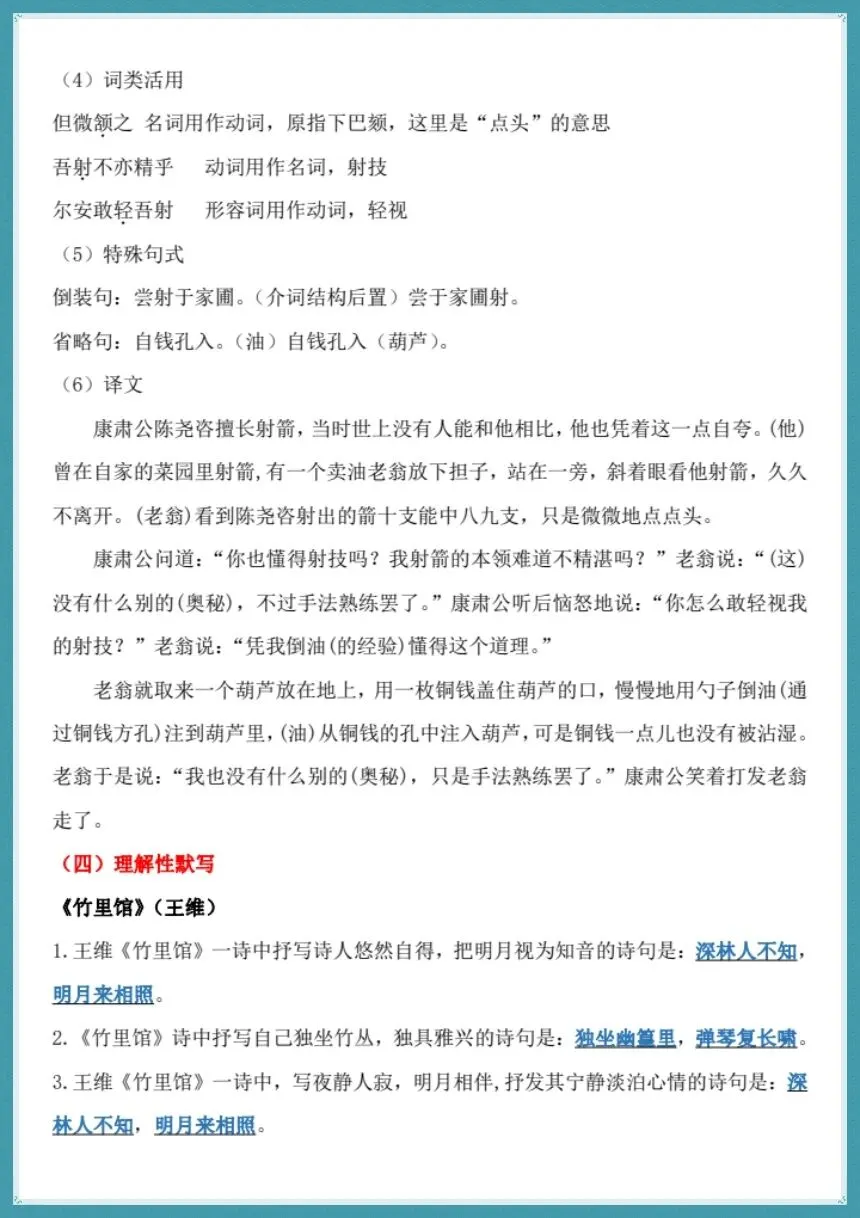 （4）词类活用

但微颔之 名词用作动词，原指下巴颏，这里是“点头”的意思

吾射不亦精乎 动词用作名词，射技

尔安敢轻吾射 形容词用作动词，轻视

（5）特殊句式

倒装句：尝射于家圃。（介词结构后置）尝于家圃射。

省略句：自钱孔入。（油）自钱孔入（葫芦）。

（6）译文

康肃公陈尧咨擅长射箭，当时世上没有人能和他相比，他也凭着这一点自夸。(他)曾在自家的菜园里射箭，有一个卖油老翁放下担子，站在一旁，斜着眼看他射箭，久久不离开。(老翁)看到陈尧咨射出的箭十支能中八九支，只是微微地点点头。

康肃公问道：“你也懂得射技吗？我射箭的本领难道不精湛吗？”老翁说：“(这)没有什么别的(奥秘)，不过手法熟练罢了。”康肃公听后恼怒地说：“你怎么敢轻视我的射技？”老翁说：“凭我倒油(的经验)懂得这个道理。”

老翁就取来一个葫芦放在地上，用一枚铜钱盖住葫芦的口，慢慢地用勺子倒油(通过铜钱方孔)注到葫芦里，(油)从铜钱的孔中注入葫芦，可是铜钱一点儿也没有被沾湿。老翁于是说：“我也没有什么别的(奥秘)，只是手法熟练罢了。”康肃公笑着打发老翁走了。

（四）理解性默写

《竹里馆》（王维）

1.王维《竹里馆》一诗中抒写诗人悠然自得，把明月视为知音的诗句是：深林人不知，明月来相照。

2.《竹里馆》诗中抒写自己独坐竹丛，独具雅兴的诗句是：独坐幽篁里，弹琴复长啸。

3.王维《竹里馆》一诗中，写夜静人寂，明月相伴，抒发其宁静淡泊心情的诗句是：深林人不知，明月来相照。